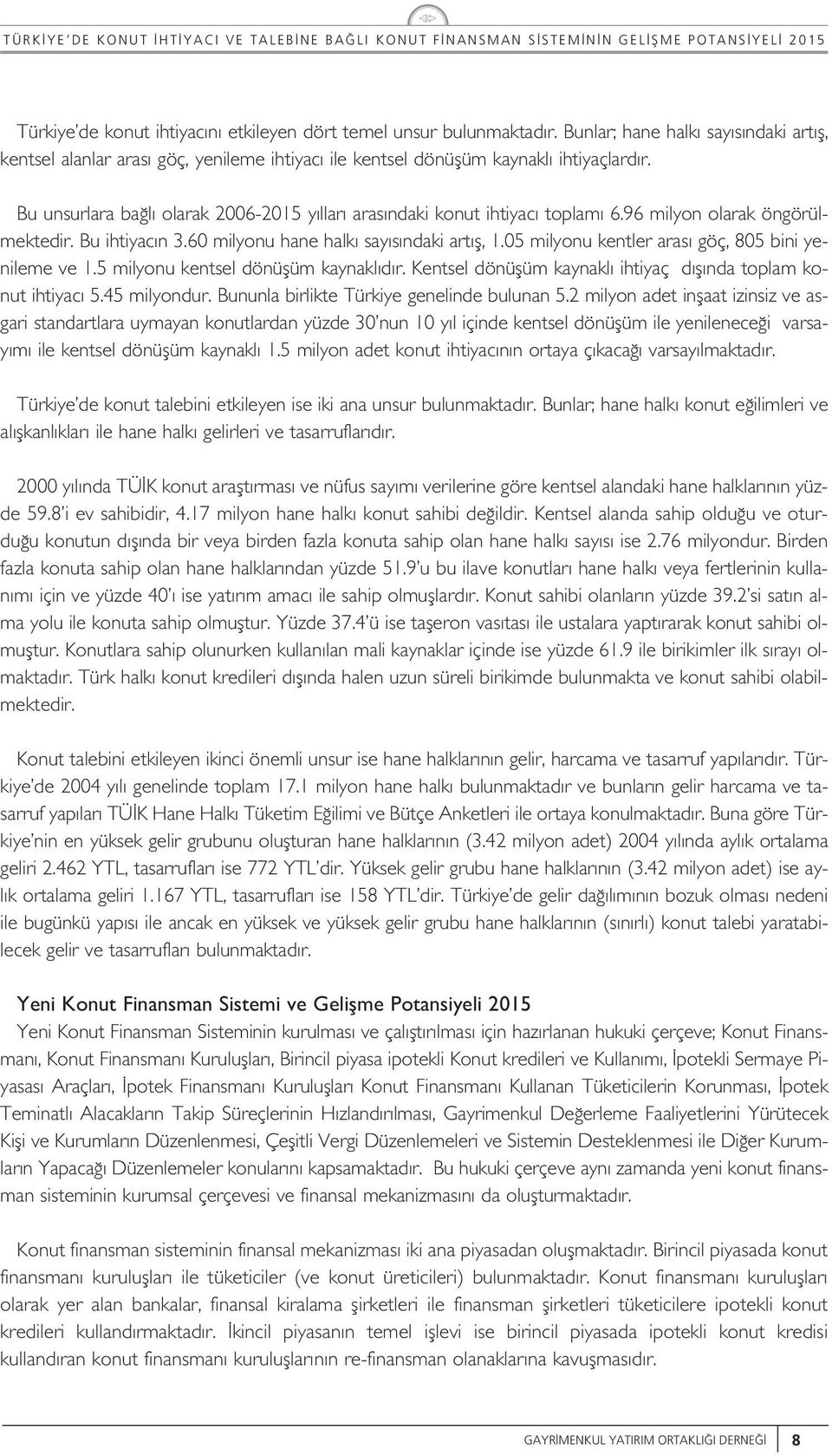 TÜRKİYE'DE KONUT İHTİYACI VE TALEBİNE BAĞLI KONUT FİNANSMAN SİSTEMİNİN GELİŞME POTANSİYELİ 2015

Türkiye'de konut ihtiyacını etkileyen dört temel unsur bulunmaktadır. Bunlar; hane halkı sayısındaki artış, kentsel alanlar arası göç, yenileme ihtiyacı ile kentsel dönüşüm kaynaklı ihtiyaçlardır.

Bu unsurlara bağlı olarak 2006-2015 yılları arasındaki konut ihtiyacı toplamı 6.96 milyon olarak öngörülmektedir. Bu ihtiyacın 3.60 milyonu hane halkı sayısındaki artış, 1.05 milyonu kentler arası göç, 805 bini yenileme ve 1.5 milyonu kentsel dönüşüm kaynaklıdır. Kentsel dönüşüm kaynaklı ihtiyaç dışında toplam konut ihtiyacı 5.45 milyondur. Bununla birlikte Türkiye genelinde bulunan 5.2 milyon adet inşaat izinsiz ve asgari standartlara uymayan konutlardan yüzde 30'nun 10 yıl içinde kentsel dönüşüm ile yenileneceği varsayımı ile kentsel dönüşüm kaynaklı 1.5 milyon adet konut ihtiyacının ortaya çıkacağı varsayılmaktadır.

Türkiye'de konut talebini etkileyen ise iki ana unsur bulunmaktadır. Bunlar; hane halkı konut eğilimleri ve alışkanlıkları ile hane halkı gelirleri ve tasarruflarıdır.

2000 yılında TÜİK konut araştırması ve nüfus sayımı verilerine göre kentsel alandaki hane halklarının yüzde 59.8'i ev sahibidir, 4.17 milyon hane halkı konut sahibi değildir. Kentsel alanda sahip olduğu ve oturduğu konutun dışında bir veya birden fazla konuta sahip olan hane halkı sayısı ise 2.76 milyondur. Birden fazla konuta sahip olan hane halklarından yüzde 51.9'u bu ilave konutları hane halkı veya fertlerinin kullanımı için ve yüzde 40'ı ise yatırım amacı ile sahip olmuşlardır. Konut sahibi olanların yüzde 39.2'si satın alma yolu ile konuta sahip olmuştur. Yüzde 37.4'ü ise taşeron vasıtası ile ustalara yaptırarak konut sahibi olmuştur. Konutlara sahip olunurken kullanılan mali kaynaklar içinde ise yüzde 61.9 ile birikimler ilk sırayı olmaktadır. Türk halkı konut kredileri dışında halen uzun süreli birikimde bulunmakta ve konut sahibi olabilmektedir.

Konut talebini etkileyen ikinci önemli unsur ise hane halklarının gelir, harcama ve tasarruf yapılarıdır. Türkiye'de 2004 yılı genelinde toplam 17.1 milyon hane halkı bulunmaktadır ve bunların gelir harcama ve tasarruf yapıları TÜİK Hane Halkı Tüketim Eğilimi ve Bütçe Anketleri ile ortaya konulmaktadır. Buna göre Türkiye'nin en yüksek gelir grubunu oluşturan hane halklarının (3.42 milyon adet) 2004 yılında aylık ortalama geliri 2.462 YTL, tasarrufları ise 772 YTL'dir. Yüksek gelir grubu hane halklarının (3.42 milyon adet) ise aylık ortalama geliri 1.167 YTL, tasarrufları ise 158 YTL'dir. Türkiye'de gelir dağılımının bozuk olması nedeni ile bugünkü yapısı ile ancak en yüksek ve yüksek gelir grubu hane halklarının (sınırlı) konut talebi yaratabilecek gelir ve tasarrufları bulunmaktadır.

Yeni Konut Finansman Sistemi ve Gelişme Potansiyeli 2015
Yeni Konut Finansman Sisteminin kurulması ve çalıştırılması için hazırlanan hukuki çerçeve; Konut Finansmanı, Konut Finansmanı Kuruluşları, Birincil piyasa ipotekli Konut kredileri ve Kullanımı, İpotekli Sermaye Piyasası Araçları, İpotek Finansmanı Kuruluşları Konut Finansmanı Kullanan Tüketicilerin Korunması, İpotek Teminatlı Alacakların Takip Süreçlerinin Hızlandırılması, Gayrimenkul Değerleme Faaliyetlerini Yürütecek Kişi ve Kurumların Düzenlenmesi, Çeşitli Vergi Düzenlemeleri ve Sistemin Desteklenmesi ile Diğer Kurumların Yapacağı Düzenlemeler konularını kapsamaktadır. Bu hukuki çerçeve aynı zamanda yeni konut finansman sisteminin kurumsal çerçevesi ve finansal mekanizmasını da oluşturmaktadır.

Konut finansman sisteminin finansal mekanizması iki ana piyasadan oluşmaktadır. Birincil piyasada konut finansmanı kuruluşları ile tüketiciler (ve konut üreticileri) bulunmaktadır. Konut finansmanı kuruluşları olarak yer alan bankalar, finansal kiralama şirketleri ile finansman şirketleri tüketicilere ipotekli konut kredileri kullandırmaktadır. İkincil piyasanın temel işlevi ise birincil piyasada ipotekli konut kredisi kullandıran konut finansmanı kuruluşlarının re-finansman olanaklarına kavuşmasıdır.

GAYRİMENKUL YATIRIM ORTAKLIĞI DERNEĞİ 8